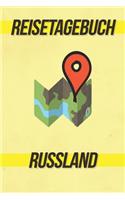 REISETAGEBUCH

RUSSLAND